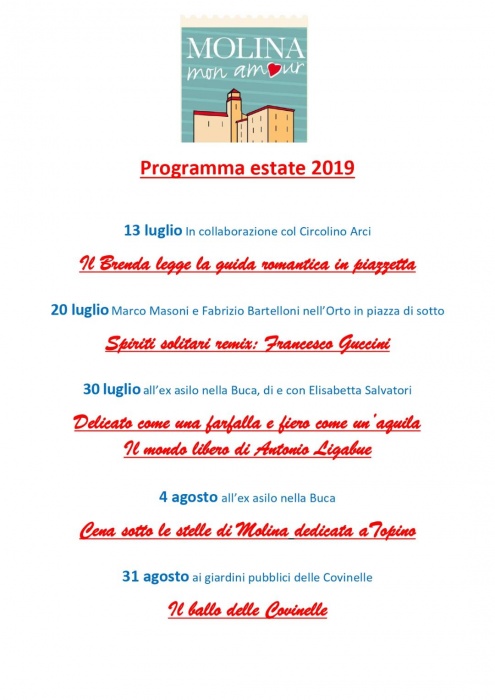 MOLINA
mon amour

Programma estate 2019

13 luglio In collaborazione col Circolino Arci

Il Brenda legge la guida romantica in piazzetta

20 luglio Marco Masoni e Fabrizio Bartelloni nell'Orto in piazza di sotto

Spiriti solitari remix: Francesco Guccini

30 luglio all'ex asilo nella Buca, di e con Elisabetta Salvatori

Delicato come una farfalla e fiero come un'aquila
Il mondo libero di Antonio Ligabue

4 agosto all'ex asilo nella Buca

Cena sotto le stelle di Molina dedicata aTopino

31 agosto ai giardini pubblici delle Covinelle

Il ballo delle Covinelle